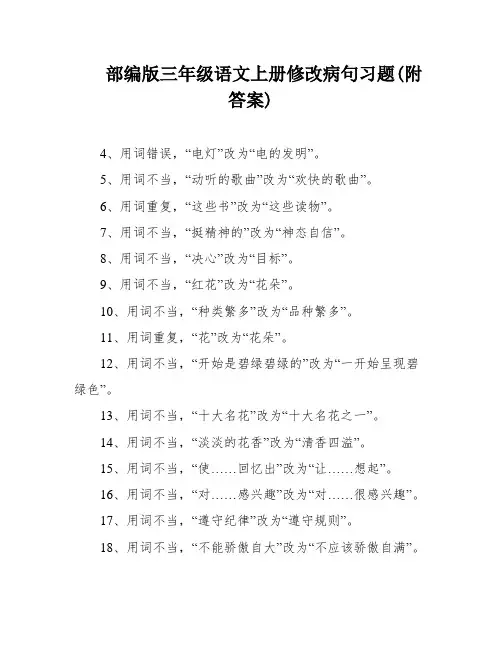 部编版三年级语文上册修改病句习题(附答案)

4、用词错误,“电灯”改为“电的发明”。

5、用词不当,“动听的歌曲”改为“欢快的歌曲”。

6、用词重复,“这些书”改为“这些读物”。

7、用词不当,“挺精神的”改为“神态自信”。

8、用词不当,“决心”改为“目标”。

9、用词不当,“红花”改为“花朵”。

10、用词不当,“种类繁多”改为“品种繁多”。

11、用词重复,“花”改为“花朵”。

12、用词不当,“开始是碧绿碧绿的”改为“一开始呈现碧绿色”。

13、用词不当,“十大名花”改为“十大名花之一”。

14、用词不当,“淡淡的花香”改为“清香四溢”。

15、用词不当,“使……回忆出”改为“让……想起”。

16、用词不当,“对……感兴趣”改为“对……很感兴趣”。

17、用词不当,“遵守纪律”改为“遵守规则”。

18、用词不当,“不能骄傲自大”改为“不应该骄傲自满”。